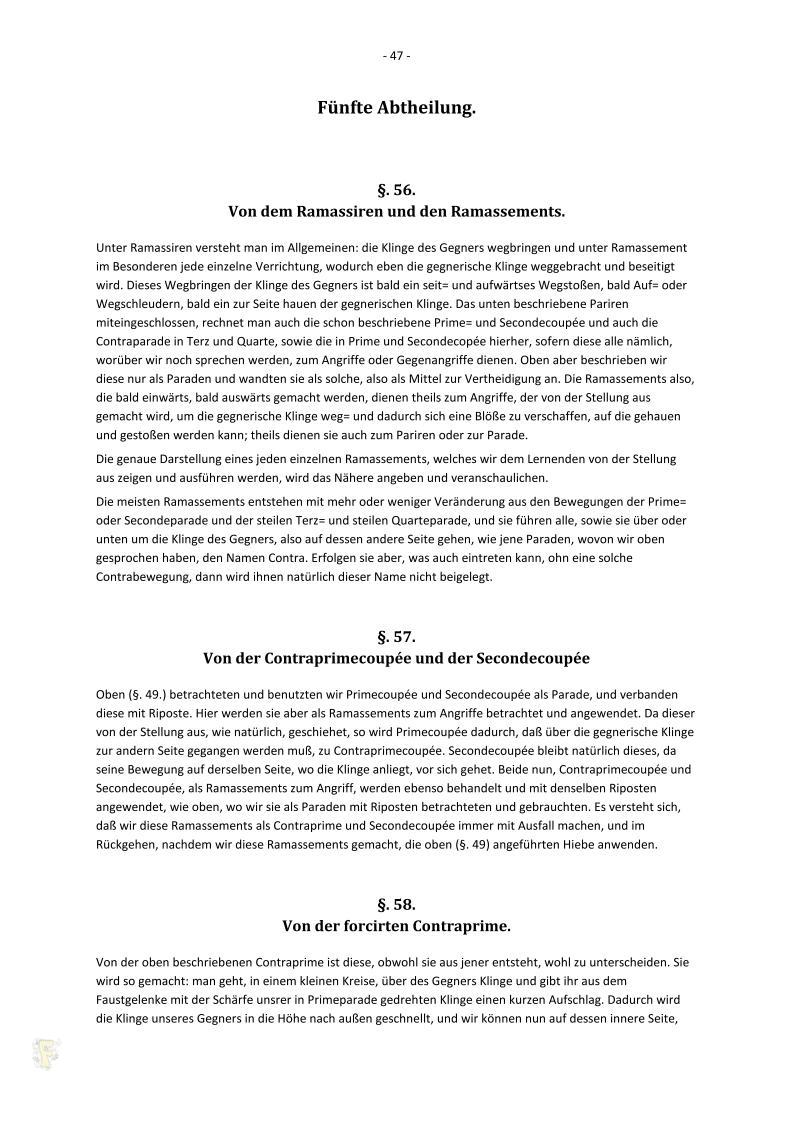 - 47 -

Fünfte Abtheilung.

§. 56.
Von dem Ramassiren und den Ramassements.

Unter Ramassiren versteht man im Allgemeinen: die Klinge des Gegners wegbringen und unter Ramassement im Besonderen jede einzelne Verrichtung, wodurch eben die gegnerische Klinge weggebracht und beseitigt wird. Dieses Wegbringen der Klinge des Gegners ist bald ein seit= und aufwärtses Wegstoßen, bald Auf= oder Wegschleudern, bald ein zur Seite hauen der gegnerischen Klinge. Das unten beschriebene Pariren miteingeschlossen, rechnet man auch die schon beschriebene Prime= und Secondecoupée und auch die Contraparade in Terz und Quarte, sowie die in Prime und Secondecopée hierher, sofern diese alle nämlich, worüber wir noch sprechen werden, zum Angriffe oder Gegenangriffe dienen. Oben aber beschrieben wir diese nur als Paraden und wandten sie als solche, also als Mittel zur Vertheidigung an. Die Ramassements also, die bald einwärts, bald auswärts gemacht werden, dienen theils zum Angriffe, der von der Stellung aus gemacht wird, um die gegnerische Klinge weg= und dadurch sich eine Blöße zu verschaffen, auf die gehauen und gestoßen werden kann; theils dienen sie auch zum Pariren oder zur Parade.

Die genaue Darstellung eines jeden einzelnen Ramassements, welches wir dem Lernenden von der Stellung aus zeigen und ausführen werden, wird das Nähere angeben und veranschaulichen.

Die meisten Ramassements entstehen mit mehr oder weniger Veränderung aus den Bewegungen der Prime= oder Secondeparade und der steilen Terz= und steilen Quarteparade, und sie führen alle, sowie sie über oder unten um die Klinge des Gegners, also auf dessen andere Seite gehen, wie jene Paraden, wovon wir oben gesprochen haben, den Namen Contra. Erfolgen sie aber, was auch eintreten kann, ohn eine solche Contrabewegung, dann wird ihnen natürlich dieser Name nicht beigelegt.

§. 57.
Von der Contraprimecoupée und der Secondecoupée

Oben (§. 49.) betrachteten und benutzten wir Primecoupée und Secondecoupée als Parade, und verbanden diese mit Riposte. Hier werden sie aber als Ramassements zum Angriffe betrachtet und angewendet. Da dieser von der Stellung aus, wie natürlich, geschiehet, so wird Primecoupée dadurch, daß über die gegnerische Klinge zur andern Seite gegangen werden muß, zu Contraprimecoupée. Secondecoupée bleibt natürlich dieses, da seine Bewegung auf derselben Seite, wo die Klinge anliegt, vor sich gehet. Beide nun, Contraprimecoupée und Secondecoupée, als Ramassements zum Angriff, werden ebenso behandelt und mit denselben Riposten angewendet, wie oben, wo wir sie als Paraden mit Riposten betrachteten und gebrauchten. Es versteht sich, daß wir diese Ramassements als Contraprime und Secondecoupée immer mit Ausfall machen, und im Rückgehen, nachdem wir diese Ramassements gemacht, die oben (§. 49) angeführten Hiebe anwenden.

§. 58.
Von der forcirten Contraprime.

Von der oben beschriebenen Contraprime ist diese, obwohl sie aus jener entsteht, wohl zu unterscheiden. Sie wird so gemacht: man geht, in einem kleinen Kreise, über des Gegners Klinge und gibt ihr aus dem Faustgelenke mit der Schärfe unsrer in Primeparade gedrehten Klinge einen kurzen Aufschlag. Dadurch wird die Klinge unseres Gegners in die Höhe nach außen geschnellt, und wir können nun auf dessen innere Seite,